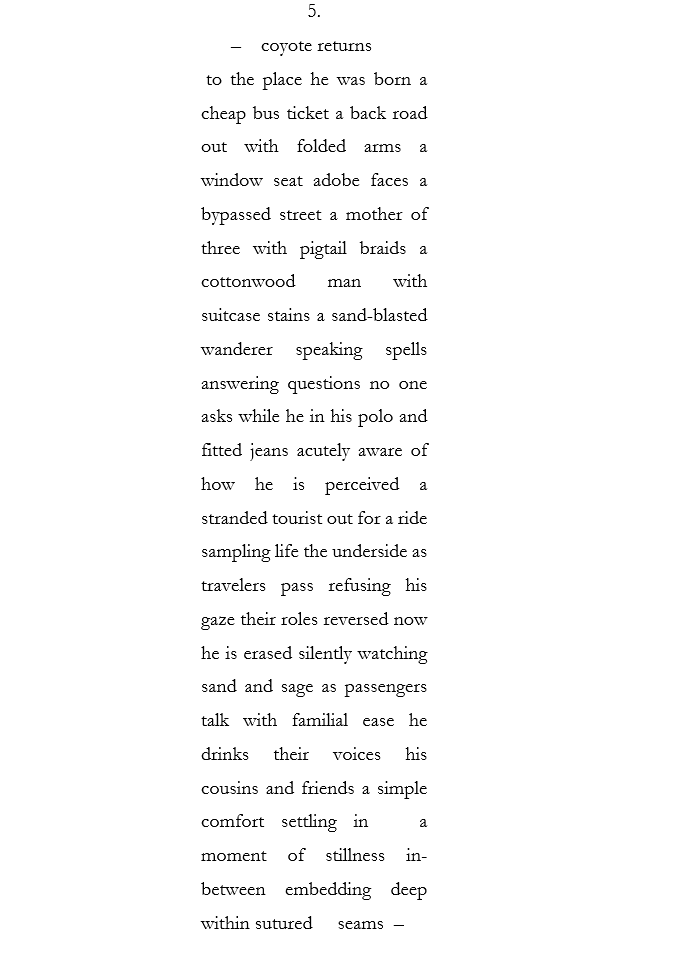 5.

– coyote returns

to the place he was born a cheap bus ticket a back road out with folded arms a window seat adobe faces a bypassed street a mother of three with pigtail braids a cottonwood man with suitcase stains a sand-blasted wanderer speaking spells answering questions no one asks while he in his polo and fitted jeans acutely aware of how he is perceived a stranded tourist out for a ride sampling life the underside as travelers pass refusing his gaze their roles reversed now he is erased silently watching sand and sage as passengers talk with familial ease he drinks their voices his cousins and friends a simple comfort settling in a moment of stillness in-between embedding deep within sutured seams –